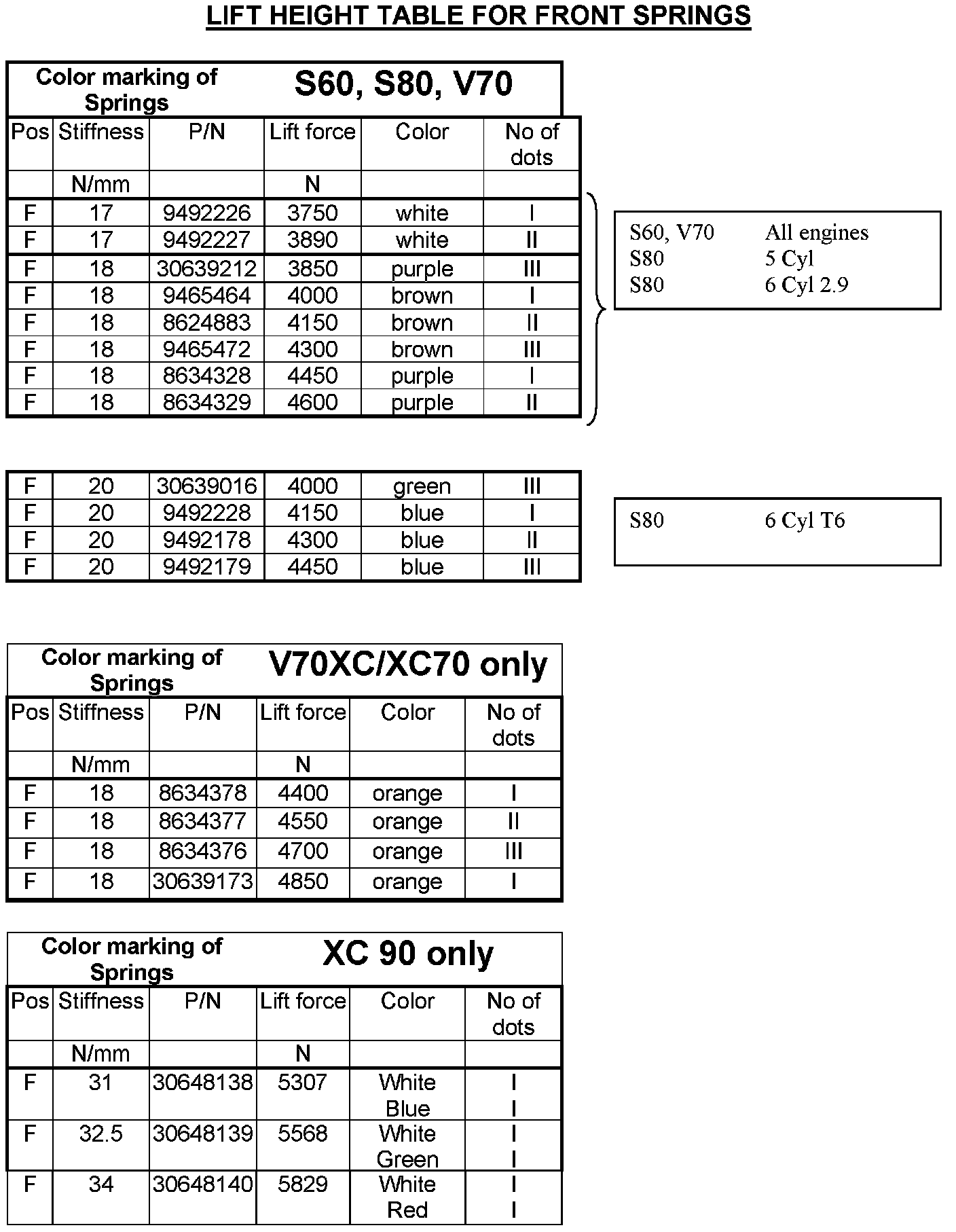 LIFT HEIGHT TABLE FOR FRONT SPRINGS

Color marking of Springs S60, S80, V70

| Pos | Stiffness | P/N | Lift force | Color | No of dots |
|---|---|---|---|---|---|
| | N/mm | | N | | |
| F | 17 | 9492226 | 3750 | white | I |
| F | 17 | 9492227 | 3890 | white | II |
| F | 18 | 30639212 | 3850 | purple | III |
| F | 18 | 9465464 | 4000 | brown | I |
| F | 18 | 8624883 | 4150 | brown | II |
| F | 18 | 9465472 | 4300 | brown | III |
| F | 18 | 8634328 | 4450 | purple | I |
| F | 18 | 8634329 | 4600 | purple | II |

S60, V70 All engines
S80 5 Cyl
S80 6 Cyl 2.9

| F | 20 | 30639016 | 4000 | green | III |
|---|---|---|---|---|---|
| F | 20 | 9492228 | 4150 | blue | I |
| F | 20 | 9492178 | 4300 | blue | II |
| F | 20 | 9492179 | 4450 | blue | III |

S80 6 Cyl T6

Color marking of Springs V70XC/XC70 only

| Pos | Stiffness | P/N | Lift force | Color | No of dots |
|---|---|---|---|---|---|
| | N/mm | | N | | |
| F | 18 | 8634378 | 4400 | orange | I |
| F | 18 | 8634377 | 4550 | orange | II |
| F | 18 | 8634376 | 4700 | orange | III |
| F | 18 | 30639173 | 4850 | orange | I |

Color marking of Springs XC 90 only

| Pos | Stiffness | P/N | Lift force | Color | No of dots |
|---|---|---|---|---|---|
| | N/mm | | N | | |
| F | 31 | 30648138 | 5307 | White Blue | I I |
| F | 32.5 | 30648139 | 5568 | White Green | I I |
| F | 34 | 30648140 | 5829 | White Red | I I |